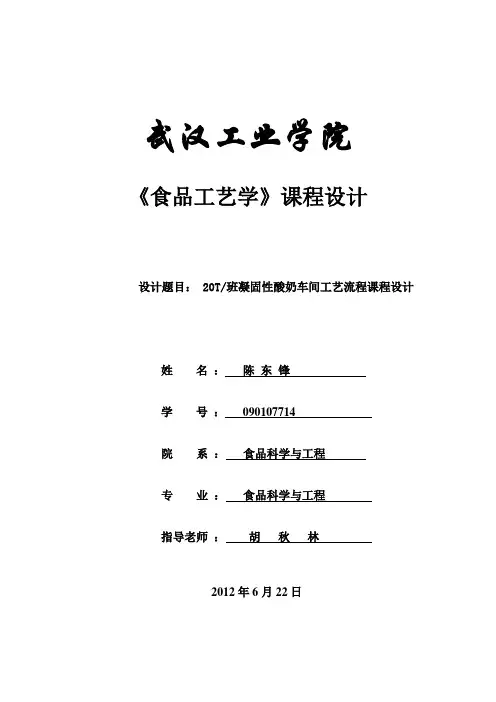 武汉工业学院

《食品工艺学》课程设计

设计题目： 20T/班凝固性酸奶车间工艺流程课程设计

姓　　名： 陈 东 锋

学　　号： 090107714

院　　系： 食品科学与工程

专　　业： 食品科学与工程

指导老师： 胡 秋 林

2012 年 6 月 22 日